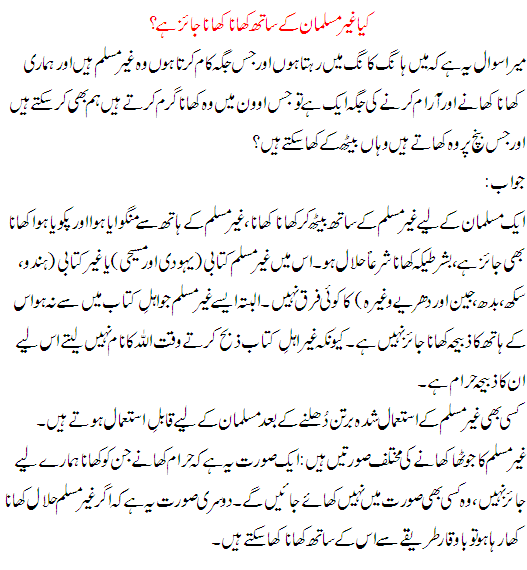 کیا غیر مسلمان کے ساتھ کھانا کھانا جائز ہے؟

میرا سوال یہ ہے کہ میں ہانگ کانگ میں رہتا ہوں اور جس جگہ کام کرتا ہوں وہ غیر مسلم ہیں اور ہماری کھانا کھانے اور آرام کرنے کی جگہ ایک ہے تو جس اوون میں وہ کھانا گرم کرتے ہیں ہم بھی کر سکتے ہیں اور جس بنچ پر وہ کھاتے ہیں وہاں بیٹھ کے کھا سکتے ہیں؟

جواب:

ایک مسلمان کے لیے غیر مسلم کے ساتھ بیٹھ کر کھانا کھانا، غیر مسلم کے ہاتھ سے منگوایا ہوا اور پکویا ہوا کھانا بھی جائز ہے، بشرطیکہ کھانا شرعاً حلال ہو۔ اس میں غیر مسلم کتابی (یہودی اور مسیحی) یا غیر کتابی (ہندو، سکھ، بدھ، جین اور دھریے وغیرہ) کا کوئی فرق نہیں۔ البتہ ایسے غیر مسلم جو اہلِ کتاب میں سے نہ ہو اس کے ہاتھ کا ذبیحہ کھانا جائز نہیں ہے۔ کیونکہ غیر اہلِ کتاب ذبح کرتے وقت اللہ کا نام نہیں لیتے اس لیے ان کا ذبیحہ حرام ہے۔

کسی بھی غیر مسلم کے استعمال شدہ برتن دُھلنے کے بعد مسلمان کے لیے قابلِ استعمال ہوتے ہیں۔

غیر مسلم کا جوٹھا کھانے کی مختلف صورتیں ہیں: ایک صورت یہ ہے کہ حرام کھانے جن کو کھانا ہمارے لیے جائز نہیں، وہ کسی بھی صورت میں نہیں کھائے جائیں گے۔ دوسری صورت یہ ہے کہ اگر غیر مسلم حلال کھانا کھا رہا ہو تو باوقار طریقے سے اس کے ساتھ کھانا کھا سکتے ہیں۔